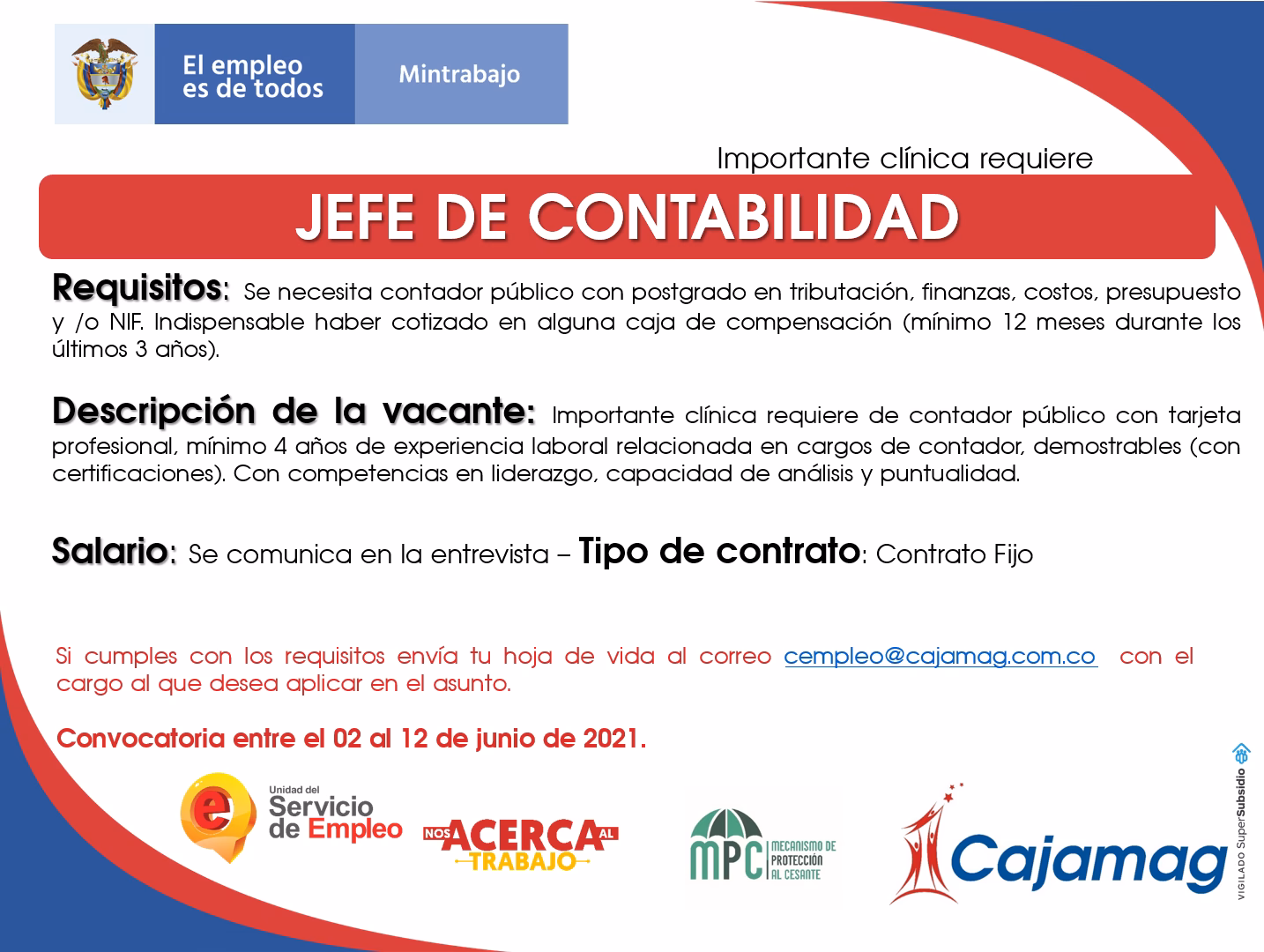 El empleo es de todos

Mintrabajo

Importante clínica requiere

JEFE DE CONTABILIDAD

Requisitos: Se necesita contador público con postgrado en tributación, finanzas, costos, presupuesto y /o NIF. Indispensable haber cotizado en alguna caja de compensación (mínimo 12 meses durante los últimos 3 años).

Descripción de la vacante: Importante clínica requiere de contador público con tarjeta profesional, mínimo 4 años de experiencia laboral relacionada en cargos de contador, demostrables (con certificaciones). Con competencias en liderazgo, capacidad de análisis y puntualidad.

Salario: Se comunica en la entrevista – Tipo de contrato: Contrato Fijo

Si cumples con los requisitos envía tu hoja de vida al correo cempleo@cajamag.com.co con el cargo al que desea aplicar en el asunto.

Convocatoria entre el 02 al 12 de junio de 2021.

Unidad del Servicio de Empleo

NOS ACERCA AL TRABAJO

MPC MECANISMO DE PROTECCIÓN AL CESANTE

Cajamag

VIGILADO SuperSubsidio